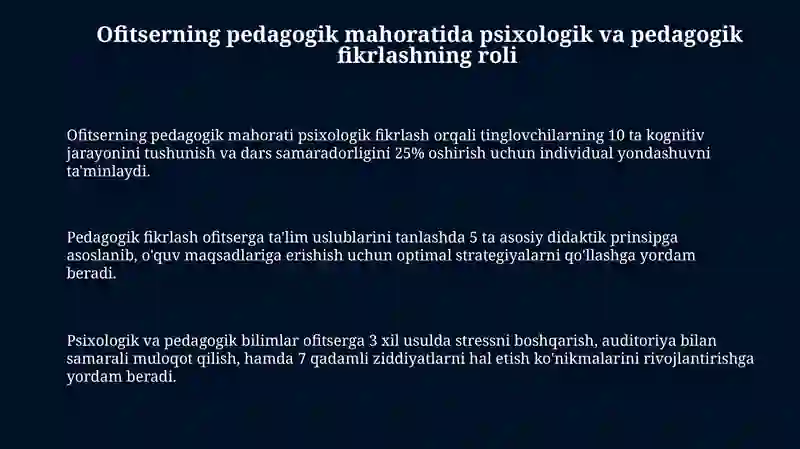 Ofitserning pedagogik mahoratida psixologik va pedagogik fikrlashning roli

Ofitserning pedagogik mahorati psixologik fikrlash orqali tinglovchilarning 10 ta kognitiv jarayonini tushunish va dars samaradorligini 25% oshirish uchun individual yondashuvni ta'minlaydi.

Pedagogik fikrlash ofitserga ta'lim uslublarini tanlashda 5 ta asosiy didaktik prinsipga asoslanib, o'quv maqsadlariga erishish uchun optimal strategiyalarni qo'llashga yordam beradi.

Psixologik va pedagogik bilimlar ofitserga 3 xil usulda stressni boshqarish, auditoriya bilan samarali muloqot qilish, hamda 7 qadamli ziddiyatlarni hal etish ko'nikmalarini rivojlantirishga yordam beradi.